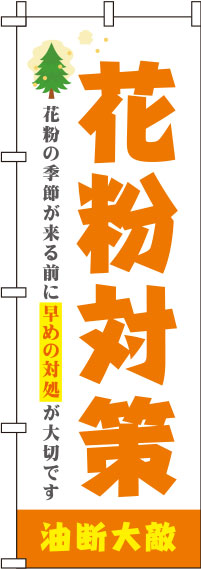 花粉対策

花粉の季節が来る前に早めの対処が大切です

油断大敵